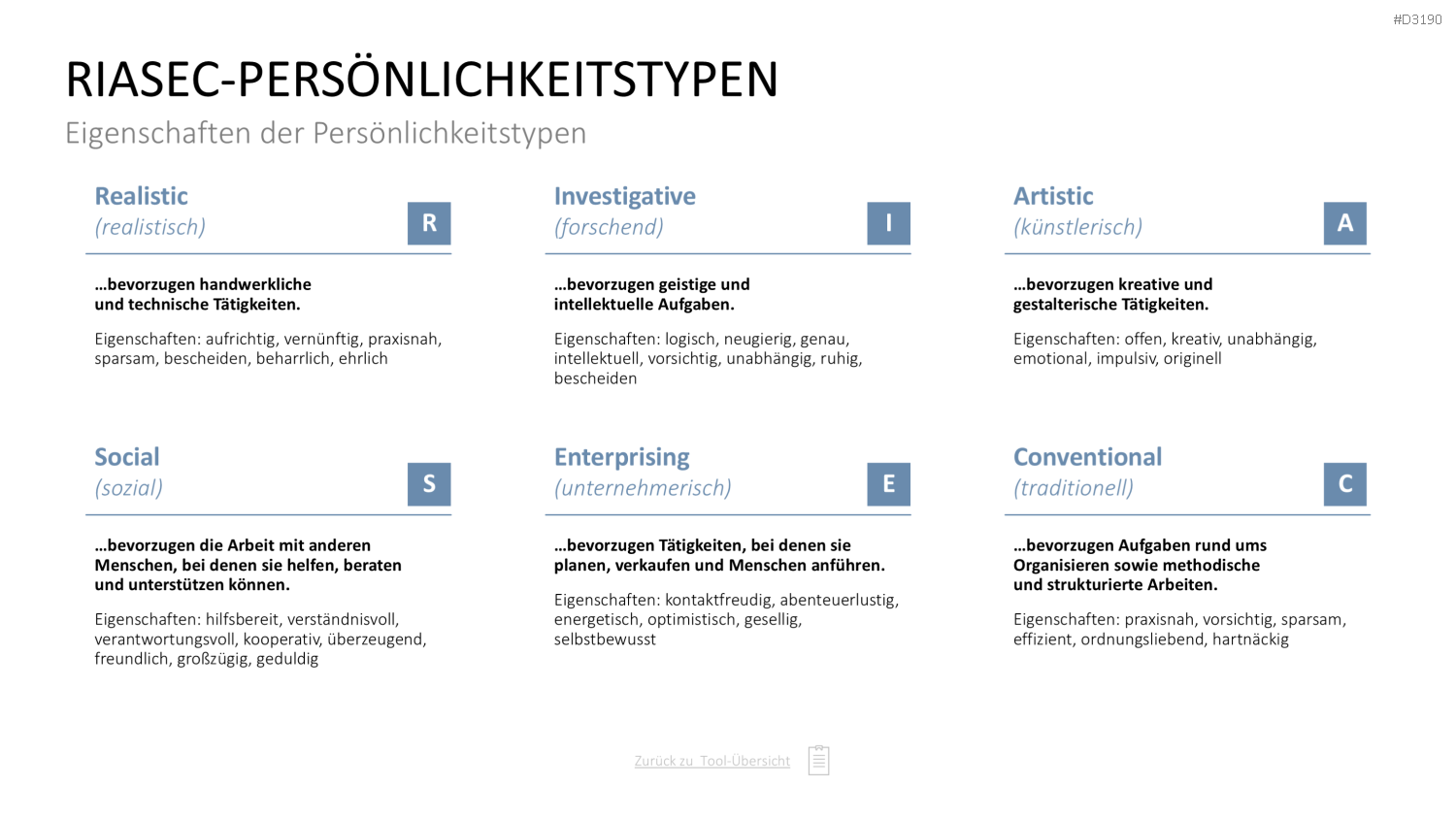 #D3190

RIASEC-PERSÖNLICHKEITSTYPEN

Eigenschaften der Persönlichkeitstypen

Realistic
(realistisch)
R

…bevorzugen handwerkliche und technische Tätigkeiten.

Eigenschaften: aufrichtig, vernünftig, praxisnah, sparsam, bescheiden, beharrlich, ehrlich

Investigative
(forschend)
I

…bevorzugen geistige und intellektuelle Aufgaben.

Eigenschaften: logisch, neugierig, genau, intellektuell, vorsichtig, unabhängig, ruhig, bescheiden

Artistic
(künstlerisch)
A

…bevorzugen kreative und gestalterische Tätigkeiten.

Eigenschaften: offen, kreativ, unabhängig, emotional, impulsiv, originell

Social
(sozial)
S

…bevorzugen die Arbeit mit anderen Menschen, bei denen sie helfen, beraten und unterstützen können.

Eigenschaften: hilfsbereit, verständnisvoll, verantwortungsvoll, kooperativ, überzeugend, freundlich, großzügig, geduldig

Enterprising
(unternehmerisch)
E

…bevorzugen Tätigkeiten, bei denen sie planen, verkaufen und Menschen anführen.

Eigenschaften: kontaktfreudig, abenteuerlustig, energetisch, optimistisch, gesellig, selbstbewusst

Conventional
(traditionell)
C

…bevorzugen Aufgaben rund ums Organisieren sowie methodische und strukturierte Arbeiten.

Eigenschaften: praxisnah, vorsichtig, sparsam, effizient, ordnungsliebend, hartnäckig

Zurück zu Tool-Übersicht